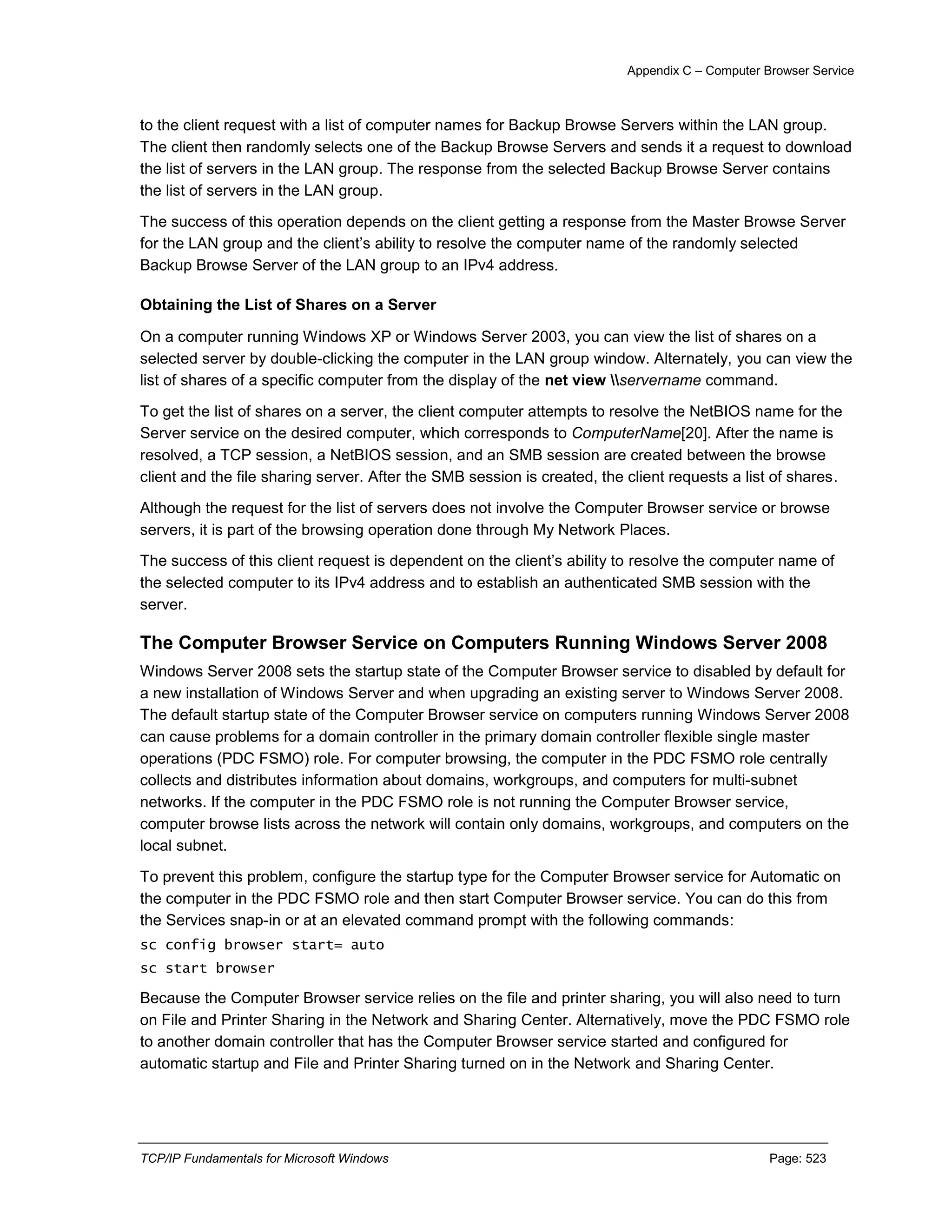 Appendix C – Computer Browser Service

to the client request with a list of computer names for Backup Browse Servers within the LAN group. The client then randomly selects one of the Backup Browse Servers and sends it a request to download the list of servers in the LAN group. The response from the selected Backup Browse Server contains the list of servers in the LAN group.

The success of this operation depends on the client getting a response from the Master Browse Server for the LAN group and the client's ability to resolve the computer name of the randomly selected Backup Browse Server of the LAN group to an IPv4 address.

Obtaining the List of Shares on a Server

On a computer running Windows XP or Windows Server 2003, you can view the list of shares on a selected server by double-clicking the computer in the LAN group window. Alternately, you can view the list of shares of a specific computer from the display of the net view \\servername command.

To get the list of shares on a server, the client computer attempts to resolve the NetBIOS name for the Server service on the desired computer, which corresponds to ComputerName[20]. After the name is resolved, a TCP session, a NetBIOS session, and an SMB session are created between the browse client and the file sharing server. After the SMB session is created, the client requests a list of shares.

Although the request for the list of servers does not involve the Computer Browser service or browse servers, it is part of the browsing operation done through My Network Places.

The success of this client request is dependent on the client's ability to resolve the computer name of the selected computer to its IPv4 address and to establish an authenticated SMB session with the server.

The Computer Browser Service on Computers Running Windows Server 2008

Windows Server 2008 sets the startup state of the Computer Browser service to disabled by default for a new installation of Windows Server and when upgrading an existing server to Windows Server 2008. The default startup state of the Computer Browser service on computers running Windows Server 2008 can cause problems for a domain controller in the primary domain controller flexible single master operations (PDC FSMO) role. For computer browsing, the computer in the PDC FSMO role centrally collects and distributes information about domains, workgroups, and computers for multi-subnet networks. If the computer in the PDC FSMO role is not running the Computer Browser service, computer browse lists across the network will contain only domains, workgroups, and computers on the local subnet.

To prevent this problem, configure the startup type for the Computer Browser service for Automatic on the computer in the PDC FSMO role and then start Computer Browser service. You can do this from the Services snap-in or at an elevated command prompt with the following commands:
sc config browser start= auto
sc start browser

Because the Computer Browser service relies on the file and printer sharing, you will also need to turn on File and Printer Sharing in the Network and Sharing Center. Alternatively, move the PDC FSMO role to another domain controller that has the Computer Browser service started and configured for automatic startup and File and Printer Sharing turned on in the Network and Sharing Center.

TCP/IP Fundamentals for Microsoft Windows Page: 523